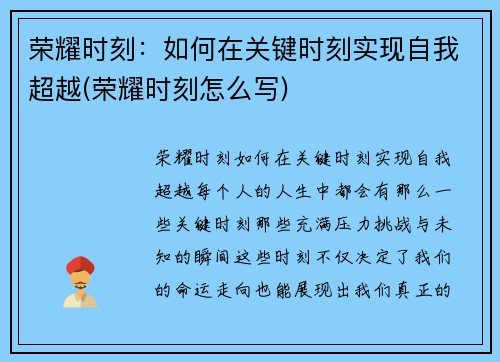 荣耀时刻：如何在关键时刻实现自我超越(荣耀时刻怎么写)

荣耀时刻如何在关键时刻实现自我超越每个人的人生中都会有那么一些关键时刻那些充满压力挑战与未知的瞬间这些时刻不仅决定了我们的命运走向也能展现出我们真正的